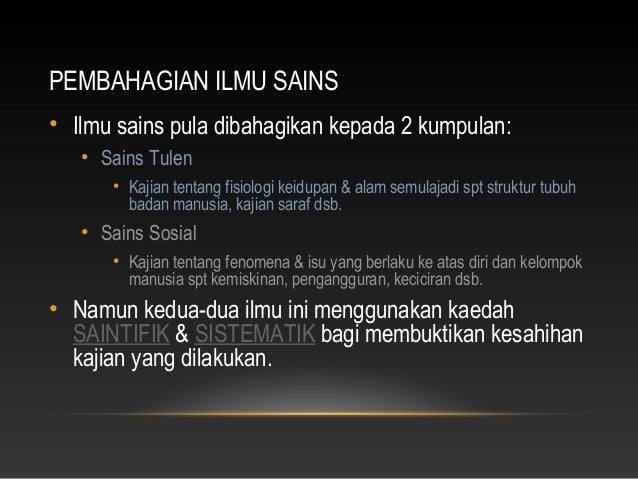 PEMBAHAGIAN ILMU SAINS

• Ilmu sains pula dibahagikan kepada 2 kumpulan:

• Sains Tulen

• Kajian tentang fisiologi keidupan & alam semulajadi spt struktur tubuh badan manusia, kajian saraf dsb.

• Sains Sosial

• Kajian tentang fenomena & isu yang berlaku ke atas diri dan kelompok manusia spt kemiskinan, pengangguran, keciciran dsb.

• Namun kedua-dua ilmu ini menggunakan kaedah SAINTIFIK & SISTEMATIK bagi membuktikan kesahihan kajian yang dilakukan.